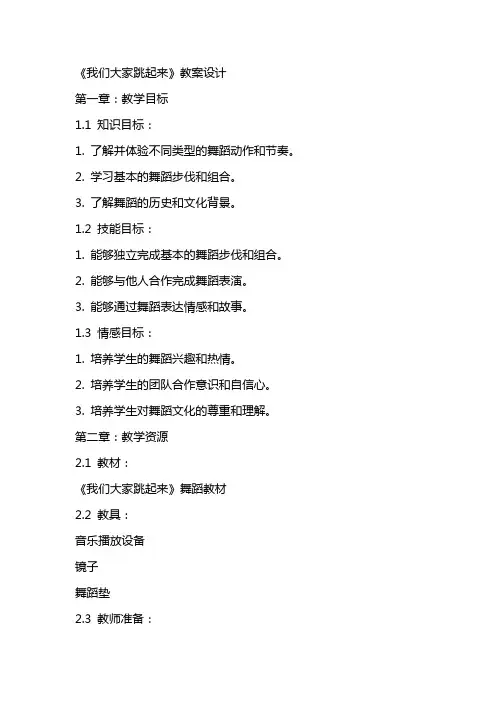 《我们大家跳起来》教案设计

第一章：教学目标

1.1 知识目标：

1. 了解并体验不同类型的舞蹈动作和节奏。

2. 学习基本的舞蹈步伐和组合。

3. 了解舞蹈的历史和文化背景。

1.2 技能目标：

1. 能够独立完成基本的舞蹈步伐和组合。

2. 能够与他人合作完成舞蹈表演。

3. 能够通过舞蹈表达情感和故事。

1.3 情感目标：

1. 培养学生的舞蹈兴趣和热情。

2. 培养学生的团队合作意识和自信心。

3. 培养学生对舞蹈文化的尊重和理解。

第二章：教学资源

2.1 教材：

《我们大家跳起来》舞蹈教材

2.2 教具：

音乐播放设备

镜子

舞蹈垫

2.3 教师准备：